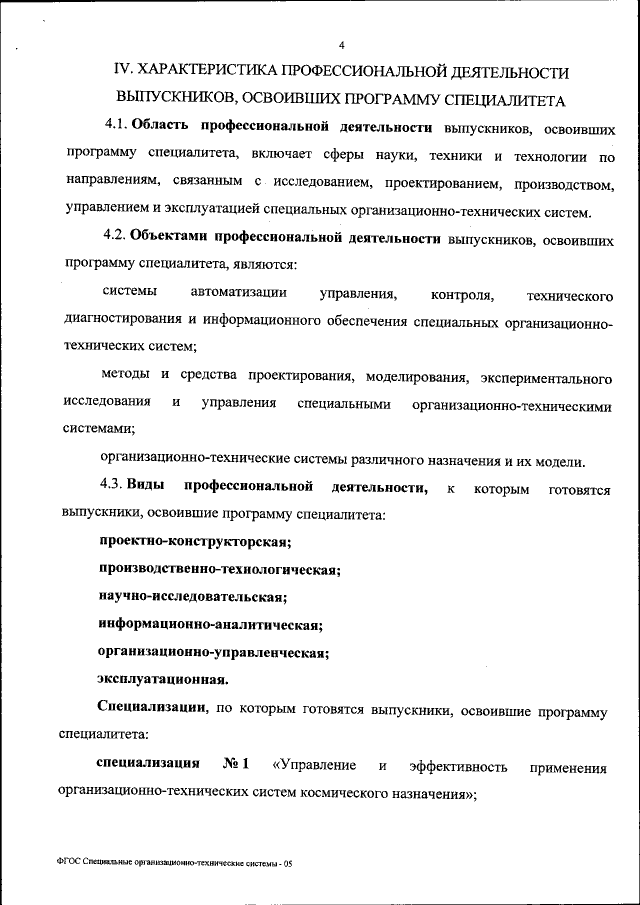 4

IV. ХАРАКТЕРИСТИКА ПРОФЕССИОНАЛЬНОЙ ДЕЯТЕЛЬНОСТИ ВЫПУСКНИКОВ, ОСВОИВШИХ ПРОГРАММУ СПЕЦИАЛИТЕТА

4.1. Область профессиональной деятельности выпускников, освоивших программу специалитета, включает сферы науки, техники и технологии по направлениям, связанным с исследованием, проектированием, производством, управлением и эксплуатацией специальных организационно-технических систем.

4.2. Объектами профессиональной деятельности выпускников, освоивших программу специалитета, являются:

системы автоматизации управления, контроля, технического диагностирования и информационного обеспечения специальных организационно-технических систем;

методы и средства проектирования, моделирования, экспериментального исследования и управления специальными организационно-техническими системами;

организационно-технические системы различного назначения и их модели.

4.3. Виды профессиональной деятельности, к которым готовятся выпускники, освоившие программу специалитета:

проектно-конструкторская;

производственно-технологическая;

научно-исследовательская;

информационно-аналитическая;

организационно-управленческая;

эксплуатационная.

Специализации, по которым готовятся выпускники, освоившие программу специалитета:

специализация № 1 «Управление и эффективность применения организационно-технических систем космического назначения»;

ФГОС Специальные организационно-технические системы - 05